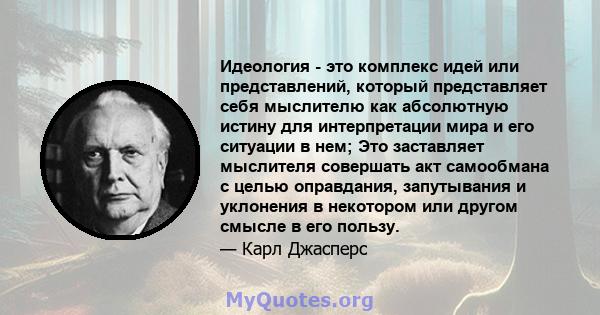 Идеология - это комплекс идей или представлений, который представляет себя мыслителю как абсолютную истину для интерпретации мира и его ситуации в нем; Это заставляет мыслителя совершать акт самообмана с целью оправдания, запутывания и уклонения в некотором или другом смысле в его пользу.
— Карл Джасперс

MyQuotes.org